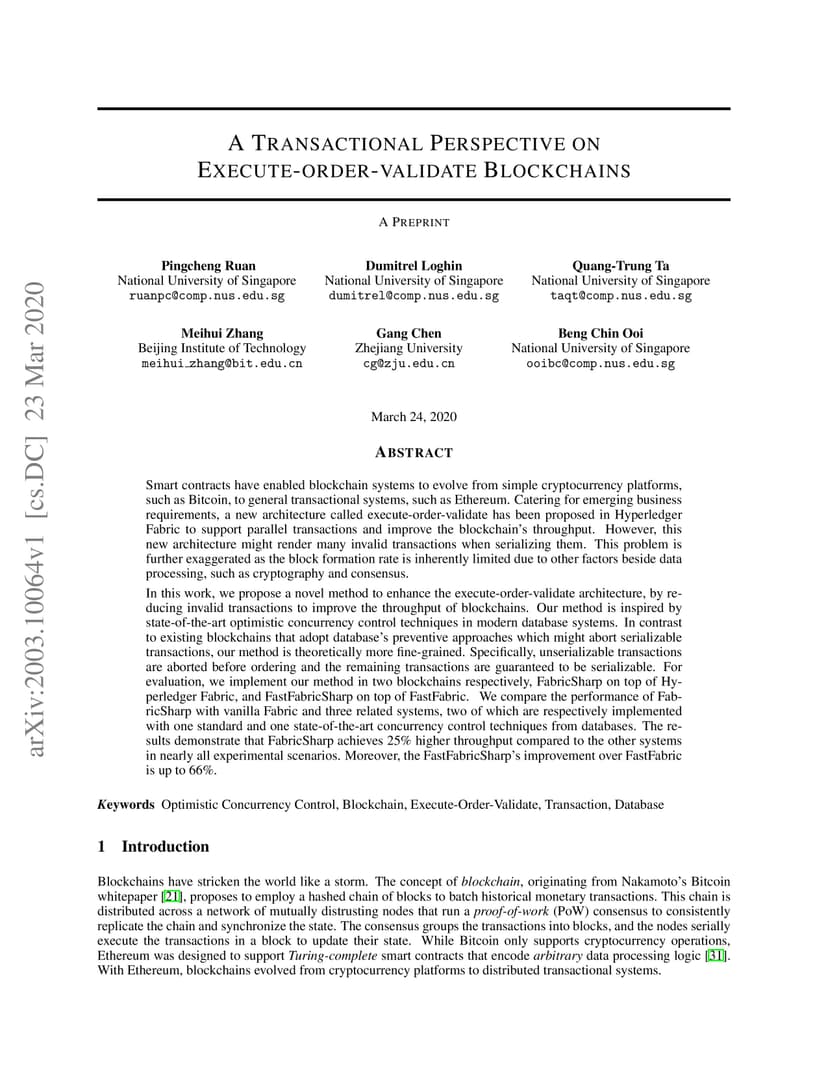 arXiv:2003.10064v1 [cs.DC] 23 Mar 2020

A TRANSACTIONAL PERSPECTIVE ON EXECUTE-ORDER-VALIDATE BLOCKCHAINS

A PREPRINT

Pingcheng Ruan
National University of Singapore
ruanpc@comp.nus.edu.sg

Dumitrel Loghin
National University of Singapore
dumitrel@comp.nus.edu.sg

Quang-Trung Ta
National University of Singapore
taqt@comp.nus.edu.sg

Meihui Zhang
Beijing Institute of Technology
meihui_zhang@bit.edu.cn

Gang Chen
Zhejiang University
cg@zju.edu.cn

Beng Chin Ooi
National University of Singapore
ooibc@comp.nus.edu.sg

March 24, 2020

ABSTRACT

Smart contracts have enabled blockchain systems to evolve from simple cryptocurrency platforms, such as Bitcoin, to general transactional systems, such as Ethereum. Catering for emerging business requirements, a new architecture called execute-order-validate has been proposed in Hyperledger Fabric to support parallel transactions and improve the blockchain's throughput. However, this new architecture might render many invalid transactions when serializing them. This problem is further exaggerated as the block formation rate is inherently limited due to other factors beside data processing, such as cryptography and consensus.

In this work, we propose a novel method to enhance the execute-order-validate architecture, by reducing invalid transactions to improve the throughput of blockchains. Our method is inspired by state-of-the-art optimistic concurrency control techniques in modern database systems. In contrast to existing blockchains that adopt database's preventive approaches which might abort serializable transactions, our method is theoretically more fine-grained. Specifically, unserializable transactions are aborted before ordering and the remaining transactions are guaranteed to be serializable. For evaluation, we implement our method in two blockchains respectively, FabricSharp on top of Hyperledger Fabric, and FastFabricSharp on top of FastFabric. We compare the performance of FabricSharp with vanilla Fabric and three related systems, two of which are respectively implemented with one standard and one state-of-the-art concurrency control techniques from databases. The results demonstrate that FabricSharp achieves 25% higher throughput compared to the other systems in nearly all experimental scenarios. Moreover, the FastFabricSharp's improvement over FastFabric is up to 66%.

Keywords Optimistic Concurrency Control, Blockchain, Execute-Order-Validate, Transaction, Database

1 Introduction

Blockchains have stricken the world like a storm. The concept of blockchain, originating from Nakamoto's Bitcoin whitepaper [21], proposes to employ a hashed chain of blocks to batch historical monetary transactions. This chain is distributed across a network of mutually distrusting nodes that run a proof-of-work (PoW) consensus to consistently replicate the chain and synchronize the state. The consensus groups the transactions into blocks, and the nodes serially execute the transactions in a block to update their state. While Bitcoin only supports cryptocurrency operations, Ethereum was designed to support Turing-complete smart contracts that encode arbitrary data processing logic [31]. With Ethereum, blockchains evolved from cryptocurrency platforms to distributed transactional systems.